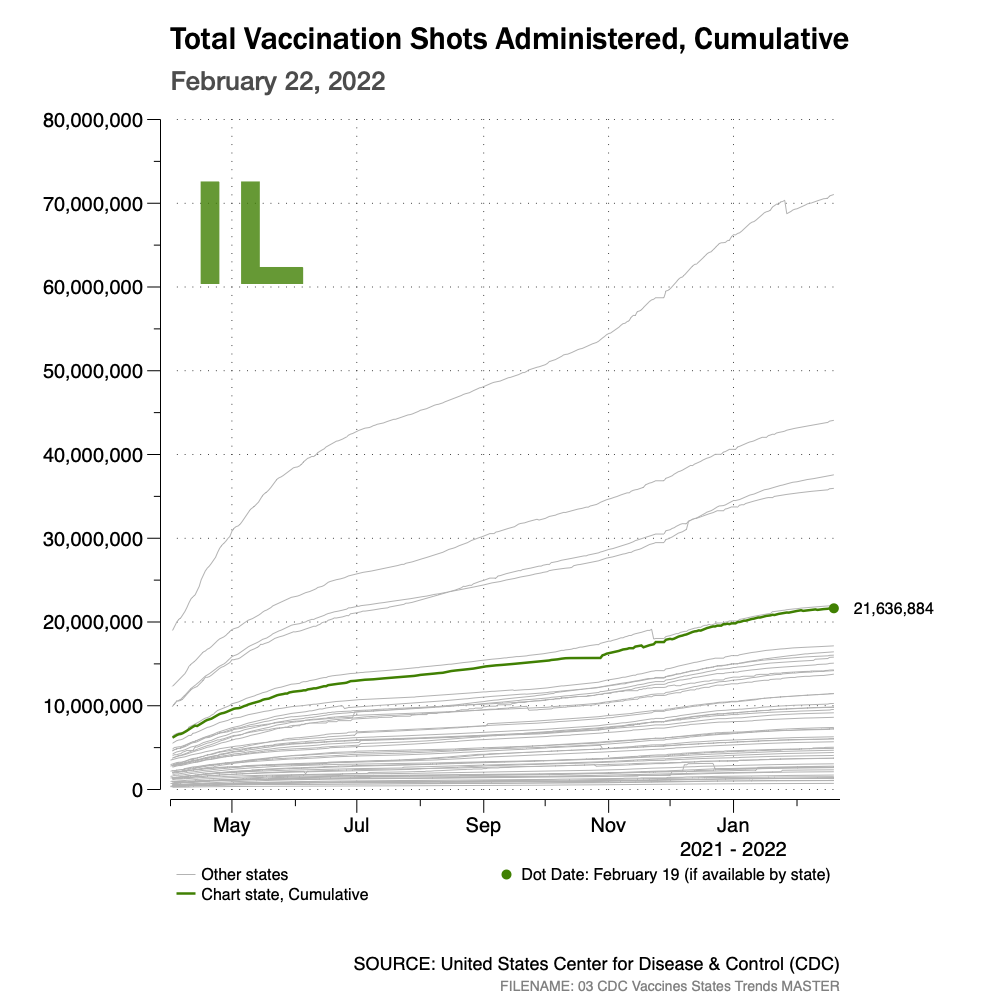 Total Vaccination Shots Administered, Cumulative
February 22, 2022

IL

80,000,000
70,000,000
60,000,000
50,000,000
40,000,000
30,000,000
20,000,000
10,000,000
0

21,636,884

May
Jul
Sep
Nov
Jan
2021 - 2022

Other states
Chart state, Cumulative
Dot Date: February 19 (if available by state)

SOURCE: United States Center for Disease & Control (CDC)
FILENAME: 03 CDC Vaccines States Trends MASTER